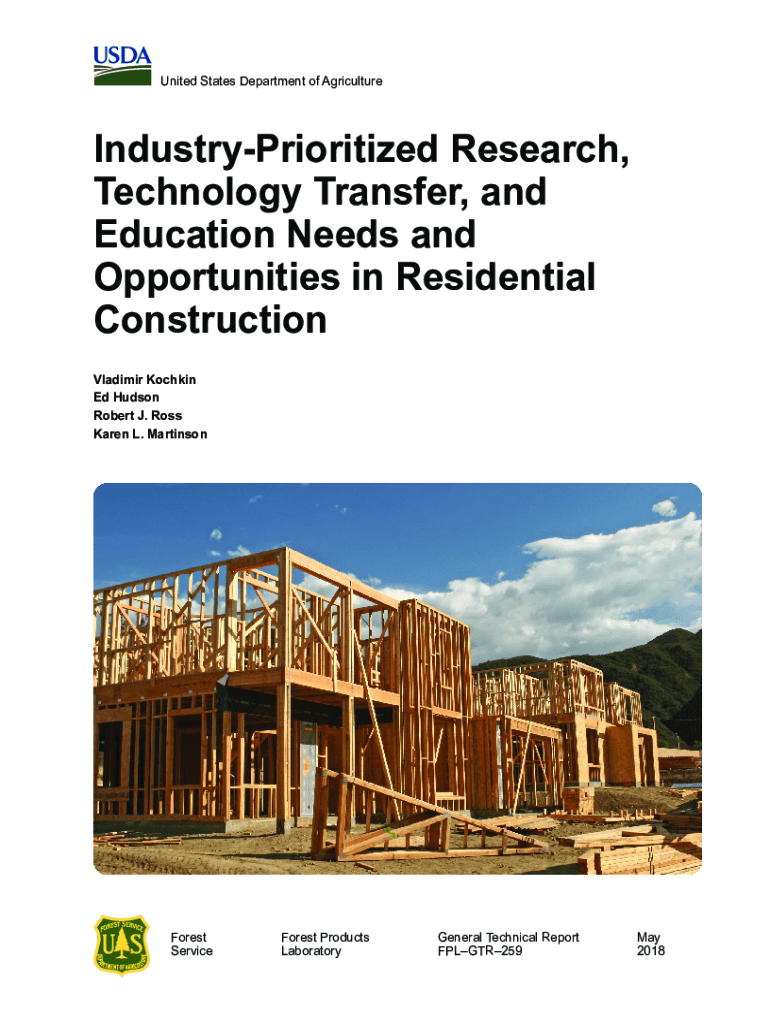 USDA
United States Department of Agriculture

Industry-Prioritized Research, Technology Transfer, and Education Needs and Opportunities in Residential Construction

Vladimir Kochkin
Ed Hudson
Robert J. Ross
Karen L. Martinson

FOREST SERVICE
U S
DEPARTMENT OF AGRICULTURE

Forest Service

Forest Products Laboratory

General Technical Report FPL–GTR–259

May 2018